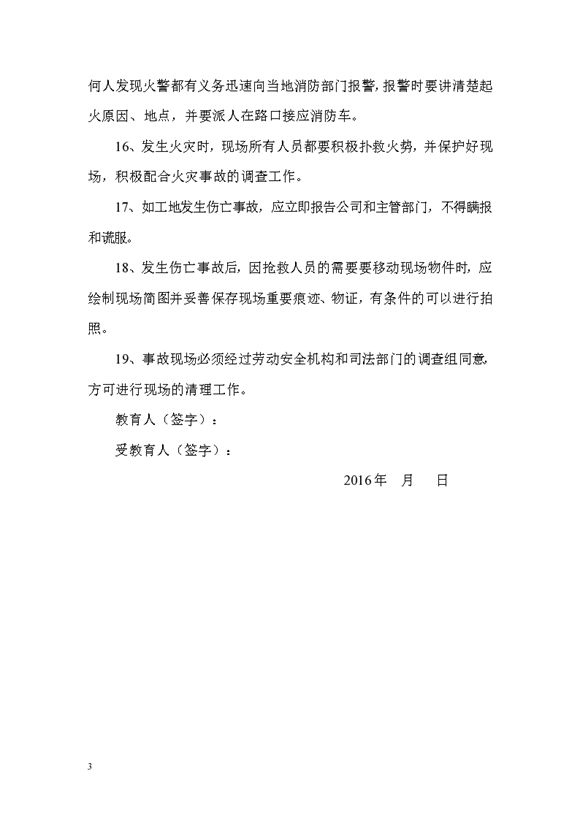 何人发现火警都有义务迅速向当地消防部门报警，报警时要讲清楚起火原因、地点，并要派人在路口接应消防车。

16、发生火灾时，现场所有人员都要积极扑救火势，并保护好现场，积极配合火灾事故的调查工作。

17、如工地发生伤亡事故，应立即报告公司和主管部门，不得瞒报和谎服。

18、发生伤亡事故后，因抢救人员的需要要移动现场物件时，应绘制现场简图并妥善保存现场重要痕迹、物证，有条件的可以进行拍照。

19、事故现场必须经过劳动安全机构和司法部门的调查组同意，方可进行现场的清理工作。

教育人（签字）：

受教育人（签字）：

2016年　月　日

3